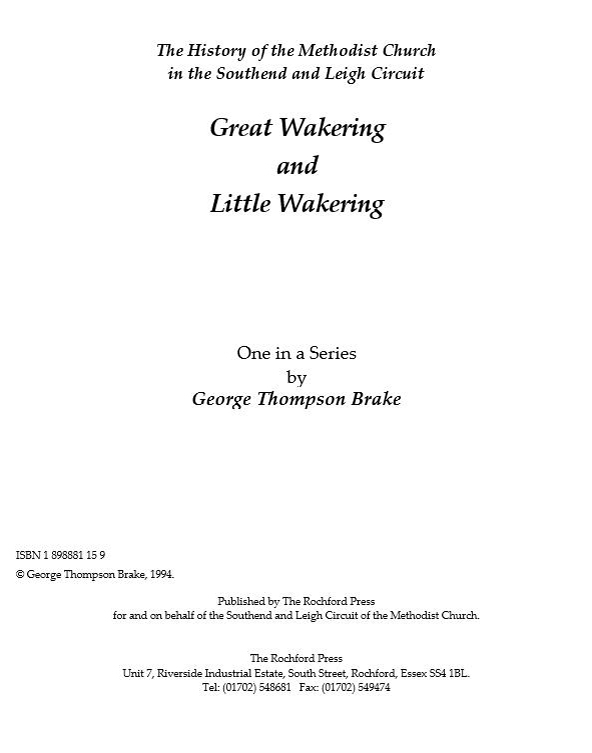 The History of the Methodist Church
in the Southend and Leigh Circuit

Great Wakering
and
Little Wakering

One in a Series
by
George Thompson Brake

ISBN 1 898881 15 9
© George Thompson Brake, 1994.

Published by The Rochford Press
for and on behalf of the Southend and Leigh Circuit of the Methodist Church.

The Rochford Press
Unit 7, Riverside Industrial Estate, South Street, Rochford, Essex SS4 1BL.
Tel: (01702) 548681   Fax: (01702) 549474